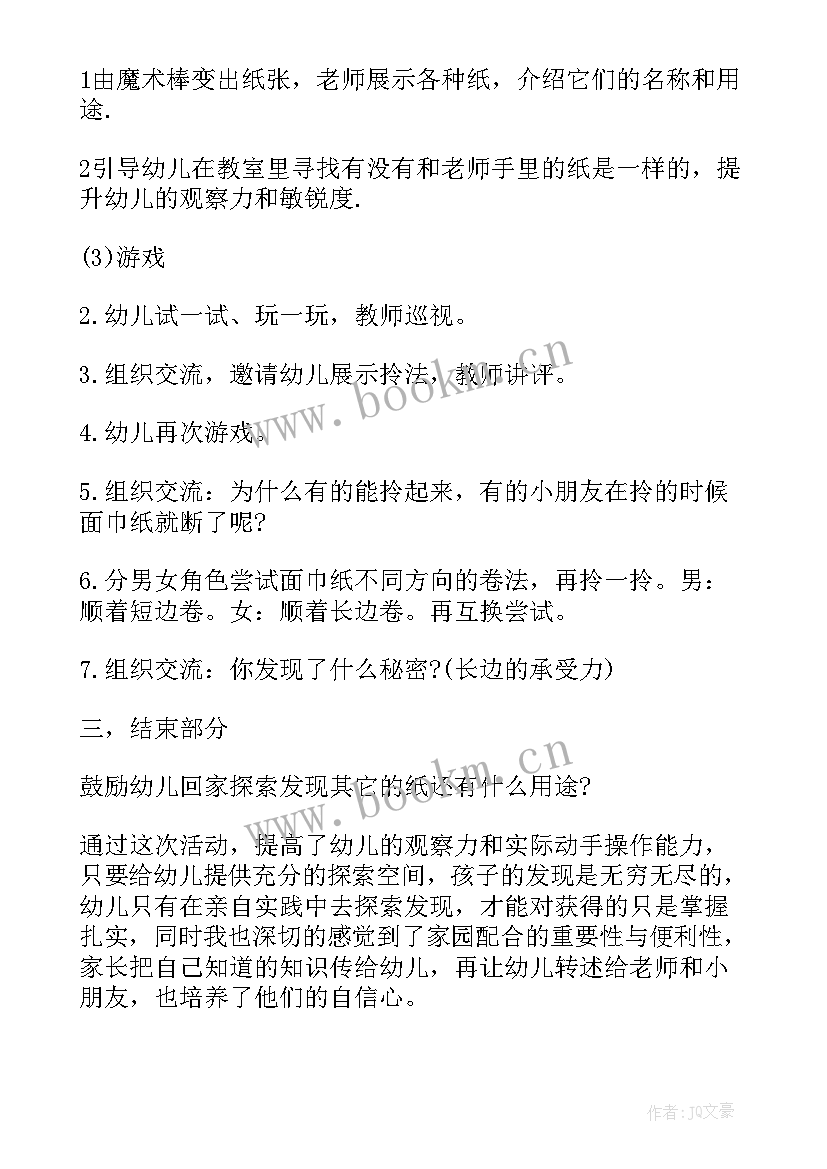 1由魔术棒变出纸张，老师展示各种纸，介绍它们的名称和用途.

2引导幼儿在教室里寻找有没有和老师手里的纸是一样的，提升幼儿的观察力和敏锐度.

(3)游戏

2.幼儿试一试、玩一玩，教师巡视。

3.组织交流，邀请幼儿展示拎法，教师讲评。

4.幼儿再次游戏。

5.组织交流：为什么有的能拎起来，有的小朋友在拎的时候面巾纸就断了呢?

6.分男女角色尝试面巾纸不同方向的卷法，再拎一拎。男：顺着短边卷。女：顺着长边卷。再互换尝试。

7.组织交流：你发现了什么秘密?(长边的承受力)

三，结束部分

鼓励幼儿回家探索发现其它的纸还有什么用途?

通过这次活动，提高了幼儿的观察力和实际动手操作能力，只要给幼儿提供充分的探索空间，孩子的发现是无穷无尽的，幼儿只有在亲自实践中去探索发现，才能对获得的只是掌握扎实，同时我也深切的感觉到了家园配合的重要性与便利性，家长把自己知道的知识传给幼儿，再让幼儿转述给老师和小朋友，也培养了他们的自信心。

www.bookm.cn

www.bookm.cn

作者：JQ文豪